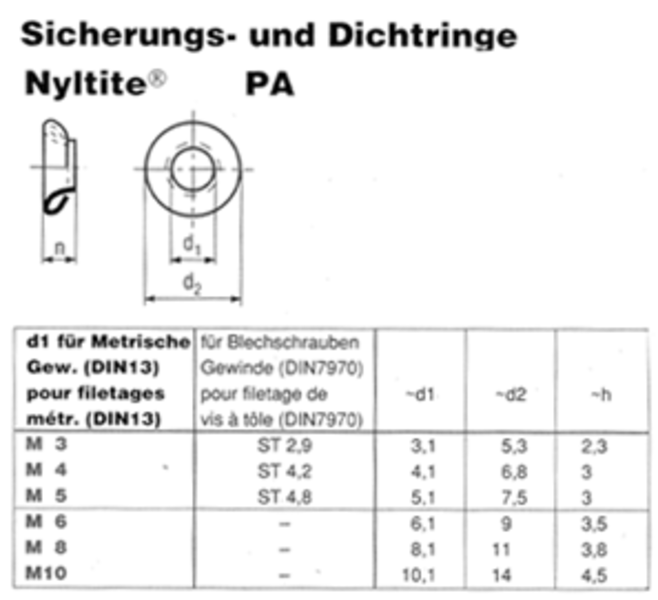 Sicherungs- und Dichtringe

Nyltite® PA

n

$d_1$

$d_2$

| d1 für Metrische Gew. (DIN13) pour filetages métr. (DIN13) | für Blechschrauben Gewinde (DIN7970) pour filetage de vis à tôle (DIN7970) | ~d1 | ~d2 | ~h |
|---|---|---|---|---|
| M 3 | ST 2,9 | 3,1 | 5,3 | 2,3 |
| M 4 | ST 4,2 | 4,1 | 6,8 | 3 |
| M 5 | ST 4,8 | 5,1 | 7,5 | 3 |
| M 6 | – | 6,1 | 9 | 3,5 |
| M 8 | – | 8,1 | 11 | 3,8 |
| M10 | – | 10,1 | 14 | 4,5 |